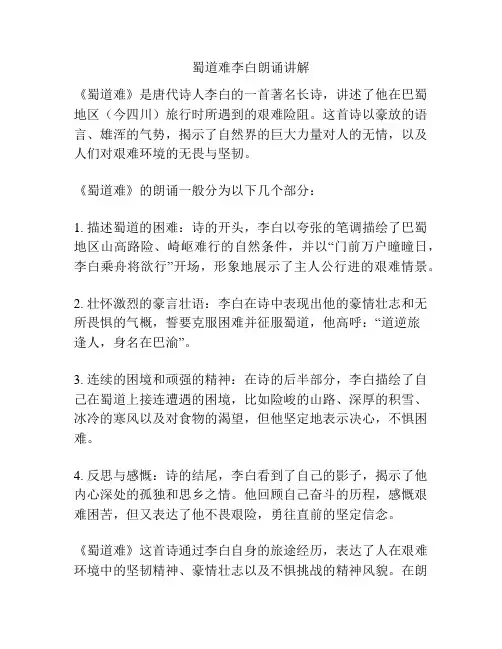 蜀道难李白朗诵讲解

《蜀道难》是唐代诗人李白的一首著名长诗，讲述了他在巴蜀地区（今四川）旅行时所遇到的艰难险阻。这首诗以豪放的语言、雄浑的气势，揭示了自然界的巨大力量对人的无情，以及人们对艰难环境的无畏与坚韧。

《蜀道难》的朗诵一般分为以下几个部分：

1. 描述蜀道的困难：诗的开头，李白以夸张的笔调描绘了巴蜀地区山高路险、崎岖难行的自然条件，并以“门前万户曈曈日，李白乘舟将欲行”开场，形象地展示了主人公行进的艰难情景。

2. 壮怀激烈的豪言壮语：李白在诗中表现出他的豪情壮志和无所畏惧的气概，誓要克服困难并征服蜀道，他高呼：“道逆旅逢人，身名在巴渝”。

3. 连续的困境和顽强的精神：在诗的后半部分，李白描绘了自己在蜀道上接连遭遇的困境，比如险峻的山路、深厚的积雪、冰冷的寒风以及对食物的渴望，但他坚定地表示决心，不惧困难。

4. 反思与感慨：诗的结尾，李白看到了自己的影子，揭示了他内心深处的孤独和思乡之情。他回顾自己奋斗的历程，感慨艰难困苦，但又表达了他不畏艰险，勇往直前的坚定信念。

《蜀道难》这首诗通过李白自身的旅途经历，表达了人在艰难环境中的坚韧精神、豪情壮志以及不惧挑战的精神风貌。在朗